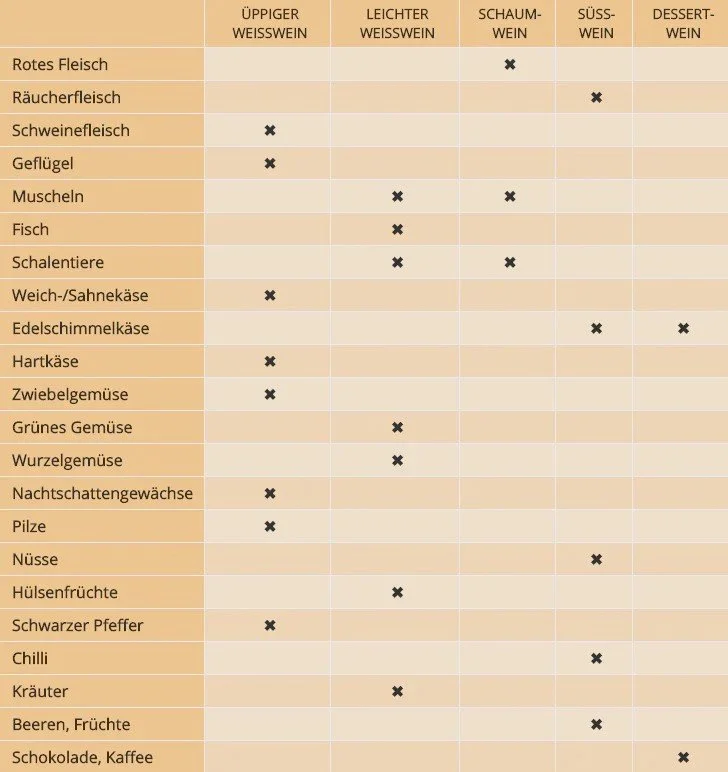 |  | ÜPPIGER WEISSWEIN | LEICHTER WEISSWEIN | SCHAUM-WEIN | SÜSS-WEIN | DESSERT-WEIN |
|---|---|---|---|---|---|
| Rotes Fleisch |  |  | ✖ |  |  |
| Räucherfleisch |  |  |  | ✖ |  |
| Schweinefleisch | ✖ |  |  |  |  |
| Geflügel | ✖ |  |  |  |  |
| Muscheln |  | ✖ | ✖ |  |  |
| Fisch |  | ✖ |  |  |  |
| Schalentiere |  | ✖ | ✖ |  |  |
| Weich-/Sahnekäse | ✖ |  |  |  |  |
| Edelschimmelkäse |  |  |  | ✖ | ✖ |
| Hartkäse | ✖ |  |  |  |  |
| Zwiebelgemüse | ✖ |  |  |  |  |
| Grünes Gemüse |  | ✖ |  |  |  |
| Wurzelgemüse |  | ✖ |  |  |  |
| Nachtschattengewächse | ✖ |  |  |  |  |
| Pilze | ✖ |  |  |  |  |
| Nüsse |  |  |  | ✖ |  |
| Hülsenfrüchte |  | ✖ |  |  |  |
| Schwarzer Pfeffer | ✖ |  |  |  |  |
| Chilli |  |  |  | ✖ |  |
| Kräuter |  | ✖ |  |  |  |
| Beeren, Früchte |  |  |  | ✖ |  |
| Schokolade, Kaffee |  |  |  |  | ✖ |